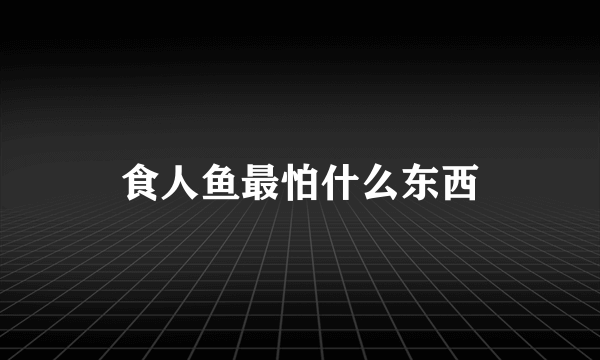 食人鱼最怕什么东西